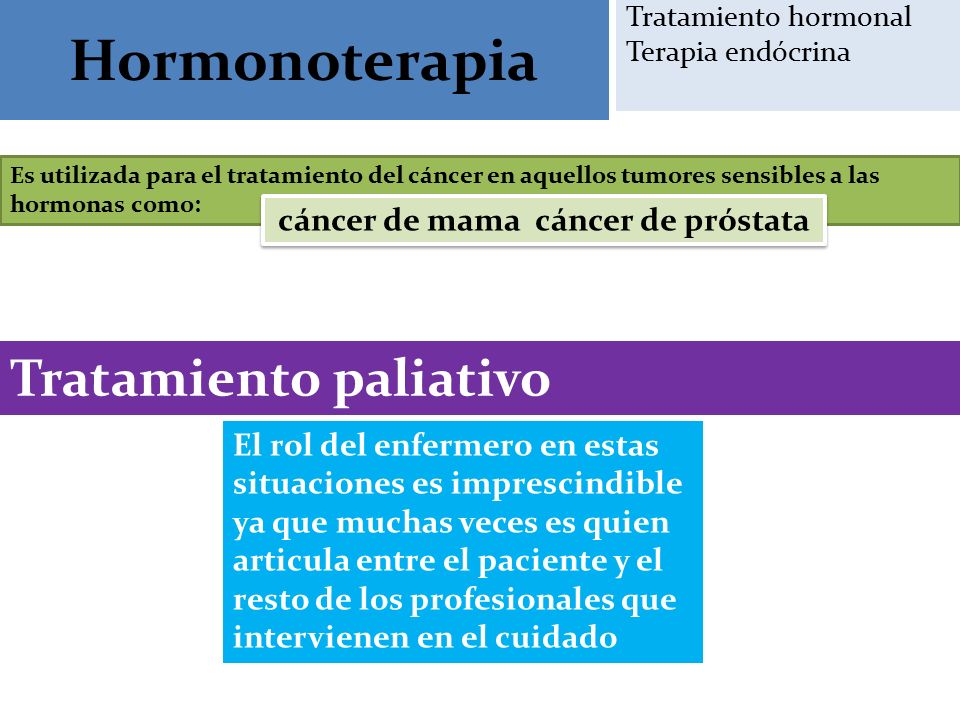 Hormonoterapia

Tratamiento hormonal
Terapia endócrina

Es utilizada para el tratamiento del cáncer en aquellos tumores sensibles a las hormonas como:

cáncer de mama cáncer de próstata

Tratamiento paliativo

El rol del enfermero en estas situaciones es imprescindible ya que muchas veces es quien articula entre el paciente y el resto de los profesionales que intervienen en el cuidado